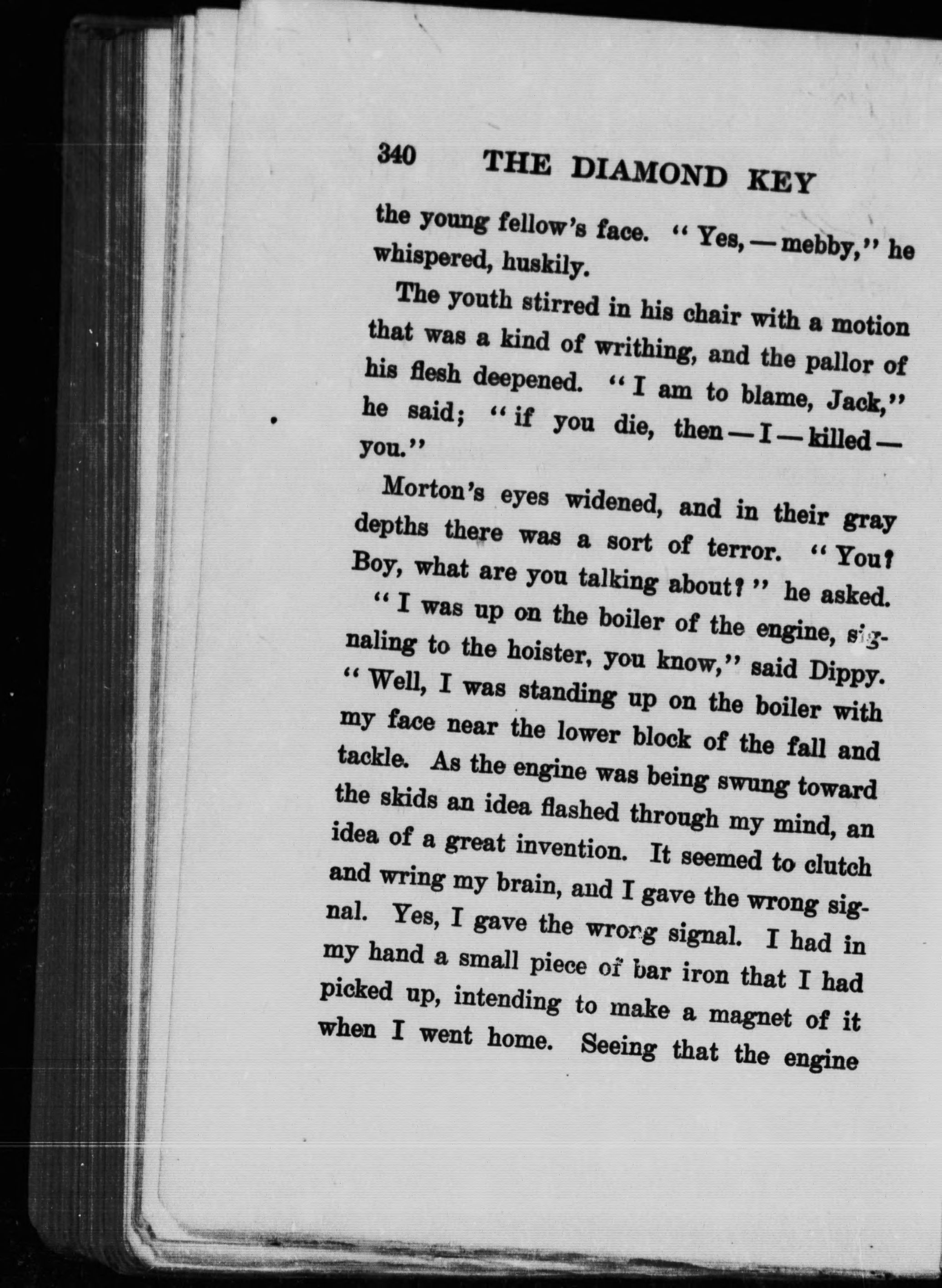 340 THE DIAMOND KEY

the young fellow's face. "Yes, — mebby," he whispered, huskily.

The youth stirred in his chair with a motion that was a kind of writhing, and the pallor of his flesh deepened. "I am to blame, Jack," he said; "if you die, then — I — killed — you."

Morton's eyes widened, and in their gray depths there was a sort of terror. "You? Boy, what are you talking about?" he asked.

"I was up on the boiler of the engine, signaling to the hoister, you know," said Dippy. "Well, I was standing up on the boiler with my face near the lower block of the fall and tackle. As the engine was being swung toward the skids an idea flashed through my mind, an idea of a great invention. It seemed to clutch and wring my brain, and I gave the wrong signal. Yes, I gave the wrong signal. I had in my hand a small piece of bar iron that I had picked up, intending to make a magnet of it when I went home. Seeing that the engine